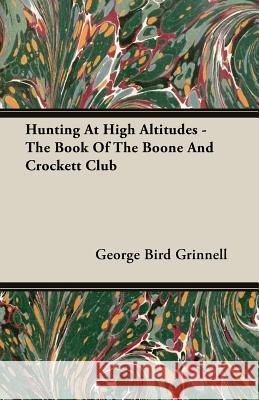 Hunting At High Altitudes - The Book Of The Boone And Crockett Club

George Bird Grinnell

Kraina Książek